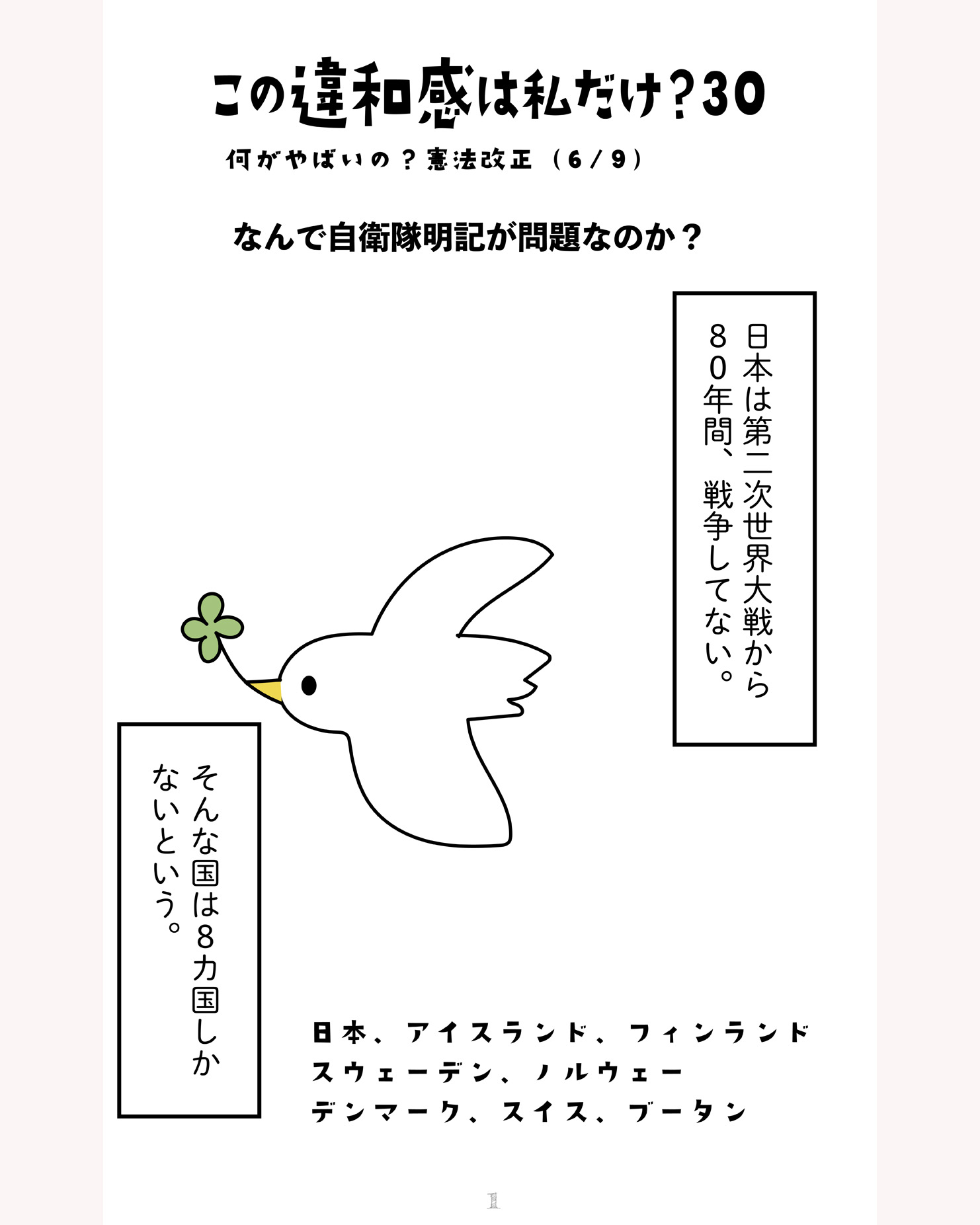 この違和感は私だけ？30

何がやばいの？憲法改正（6/9）

なんで自衛隊明記が問題なのか？

日本は第二次世界大戦から80年間、戦争してない。

そんな国は8カ国しかないという。

日本、アイスランド、フィンランド
スウェーデン、ノルウェー
デンマーク、スイス、ブータン

1